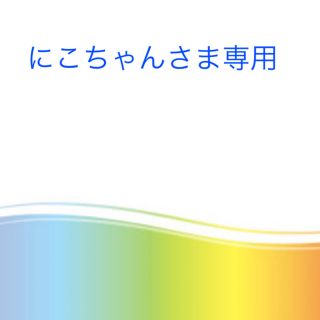 にこちゃんさま専用